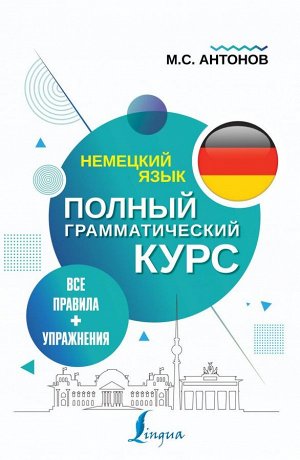 М.С. АНТОНОВ

НЕМЕЦКИЙ ЯЗЫК

ПОЛНЫЙ ГРАММАТИЧЕСКИЙ КУРС

ВСЕ ПРАВИЛА + УПРАЖНЕНИЯ

Lingua